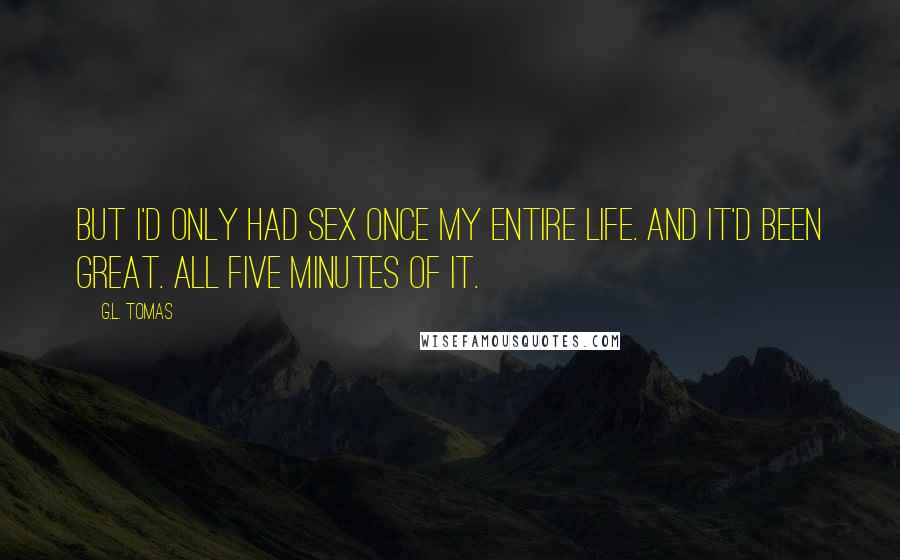 BUT I'D ONLY HAD SEX ONCE MY ENTIRE LIFE. AND IT'D BEEN GREAT. ALL FIVE MINUTES OF IT.

G.L. TOMAS

WISEFAMOUSQUOTES.COM